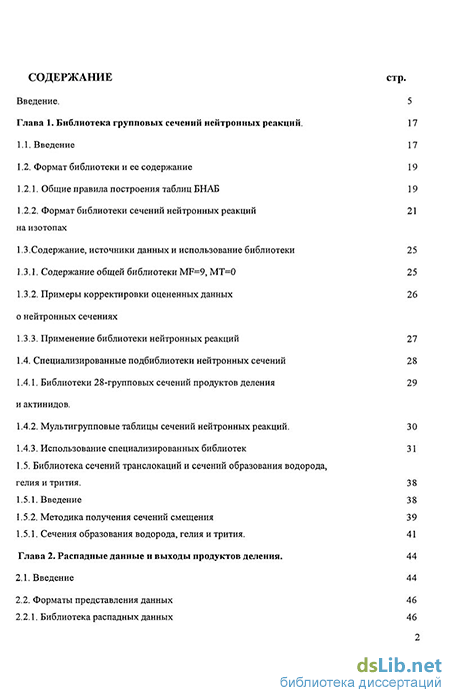 СОДЕРЖАНИЕ стр.

Введение. 5

Глава 1. Библиотека групповых сечений нейтронных реакций. 17

1.1. Введение 17

1.2. Формат библиотеки и ее содержание 19

1.2.1. Общие правила построения таблиц БНАБ 19

1.2.2. Формат библиотеки сечений нейтронных реакций на изотопах 21

1.3.Содержание, источники данных и использование библиотеки 25

1.3.1. Содержание общей библиотеки MF=9, MT=0 25

1.3.2. Примеры корректировки оцененных данных о нейтронных сечениях 26

1.3.3. Применение библиотеки нейтронных реакций 27

1.4. Специализированные подбиблиотеки нейтронных сечений 28

1.4.1. Библиотеки 28-групповых сечений продуктов деления и актинидов. 29

1.4.2. Мультигрупповые таблицы сечений нейтронных реакций. 30

1.4.3. Использование специализированных библиотек 31

1.5. Библиотека сечений транслокаций и сечений образования водорода, гелия и трития. 38

1.5.1. Введение 38

1.5.2. Методика получения сечений смещения 39

1.5.1. Сечения образования водорода, гелия и трития. 41

Глава 2. Распадные данные и выходы продуктов деления. 44

2.1. Введение 44

2.2. Форматы представления данных 46

2.2.1. Библиотека распадных данных 46

2

dsLib.net
библиотека диссертаций